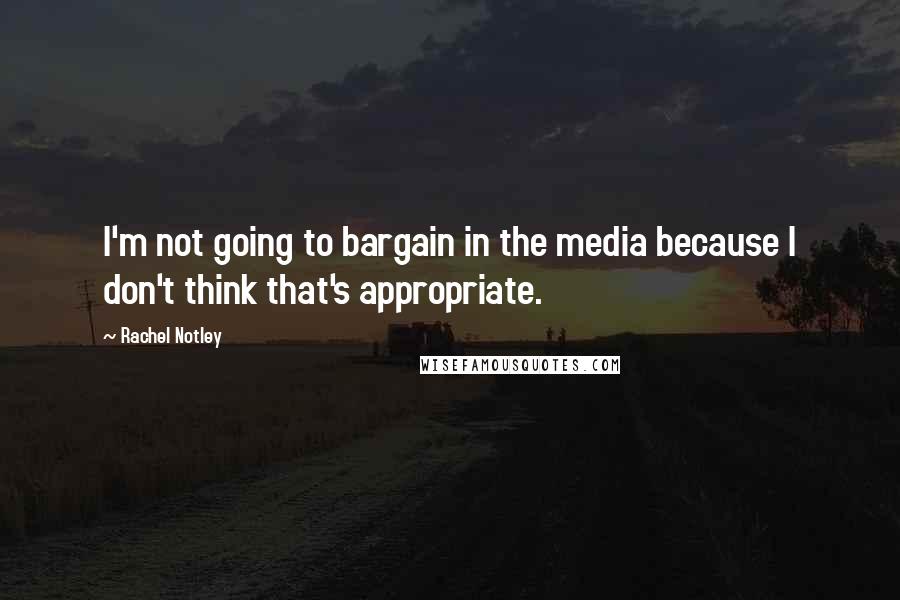 I'm not going to bargain in the media because I don't think that's appropriate.

~ Rachel Notley

WISEFAMOUSQUOTES.COM